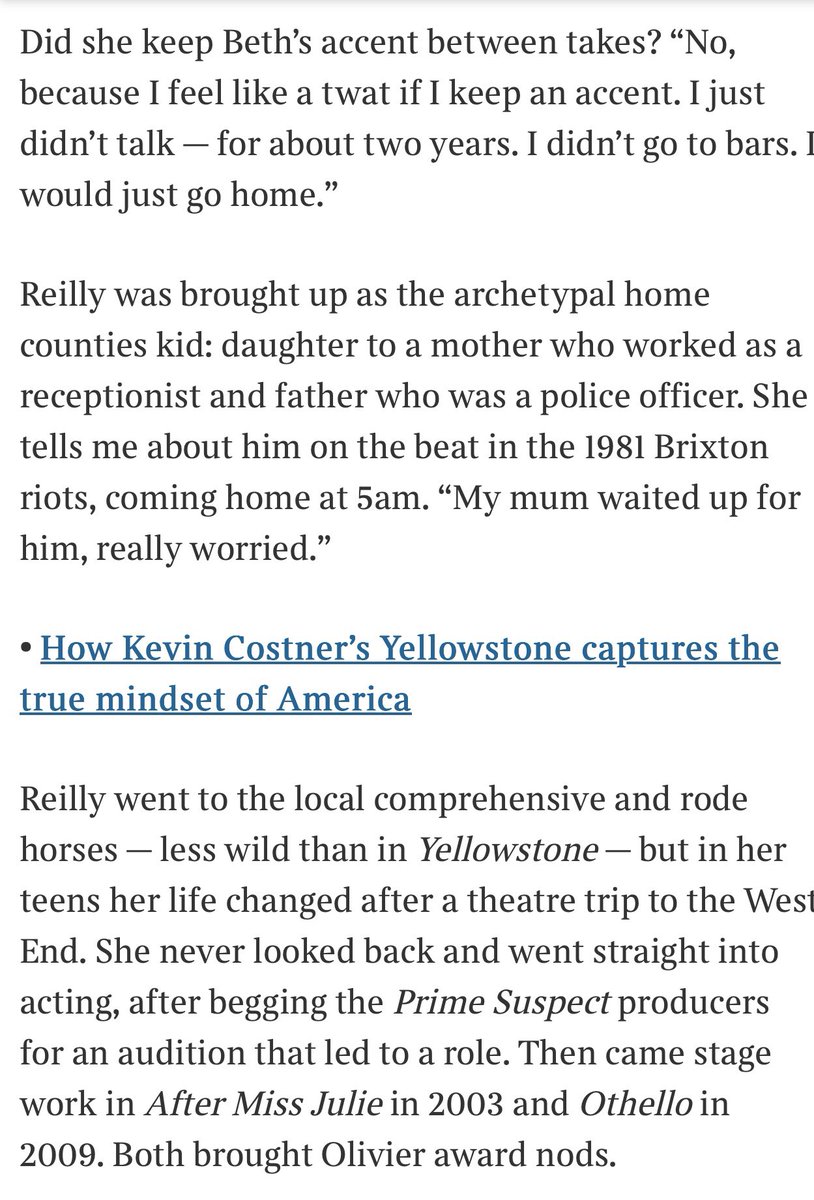 Did she keep Beth's accent between takes? "No, because I feel like a twat if I keep an accent. I just didn't talk — for about two years. I didn't go to bars. I would just go home."

Reilly was brought up as the archetypal home counties kid: daughter to a mother who worked as a receptionist and father who was a police officer. She tells me about him on the beat in the 1981 Brixton riots, coming home at 5am. "My mum waited up for him, really worried."

• How Kevin Costner's Yellowstone captures the true mindset of America

Reilly went to the local comprehensive and rode horses — less wild than in Yellowstone — but in her teens her life changed after a theatre trip to the West End. She never looked back and went straight into acting, after begging the Prime Suspect producers for an audition that led to a role. Then came stage work in After Miss Julie in 2003 and Othello in 2009. Both brought Olivier award nods.